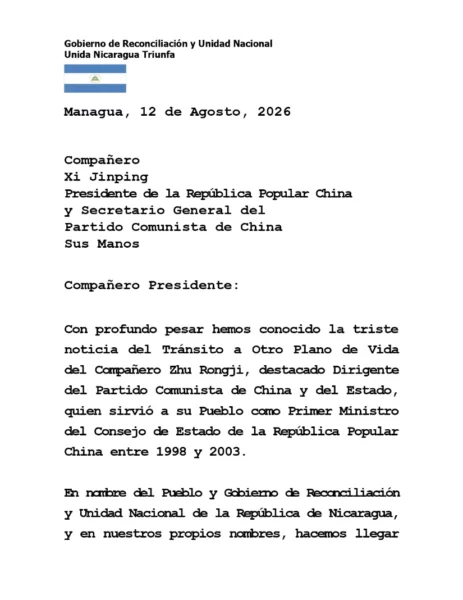 Gobierno de Reconciliación y Unidad Nacional
Unida Nicaragua Triunfa

Managua, 12 de Agosto, 2026

Compañero
Xi Jinping
Presidente de la República Popular China
y Secretario General del
Partido Comunista de China
Sus Manos

Compañero Presidente:

Con profundo pesar hemos conocido la triste noticia del Tránsito a Otro Plano de Vida del Compañero Zhu Rongji, destacado Dirigente del Partido Comunista de China y del Estado, quien sirvió a su Pueblo como Primer Ministro del Consejo de Estado de la República Popular China entre 1998 y 2003.

En nombre del Pueblo y Gobierno de Reconciliación y Unidad Nacional de la República de Nicaragua, y en nuestros propios nombres, hacemos llegar